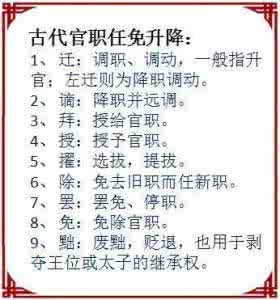 古代官职任免升降：

1、迁：调职、调动，一般指升官；左迁则为降职调动。

2、谪：降职并远调。

3、拜：授给官职。

4、授：授予官职。

5、擢：选拔，提拔。

6、除：免去旧职而任新职。

7、罢：罢免、停职。

8、免：免除官职。

9、黜：废黜，贬退，也用于剥夺王位或太子的继承权。